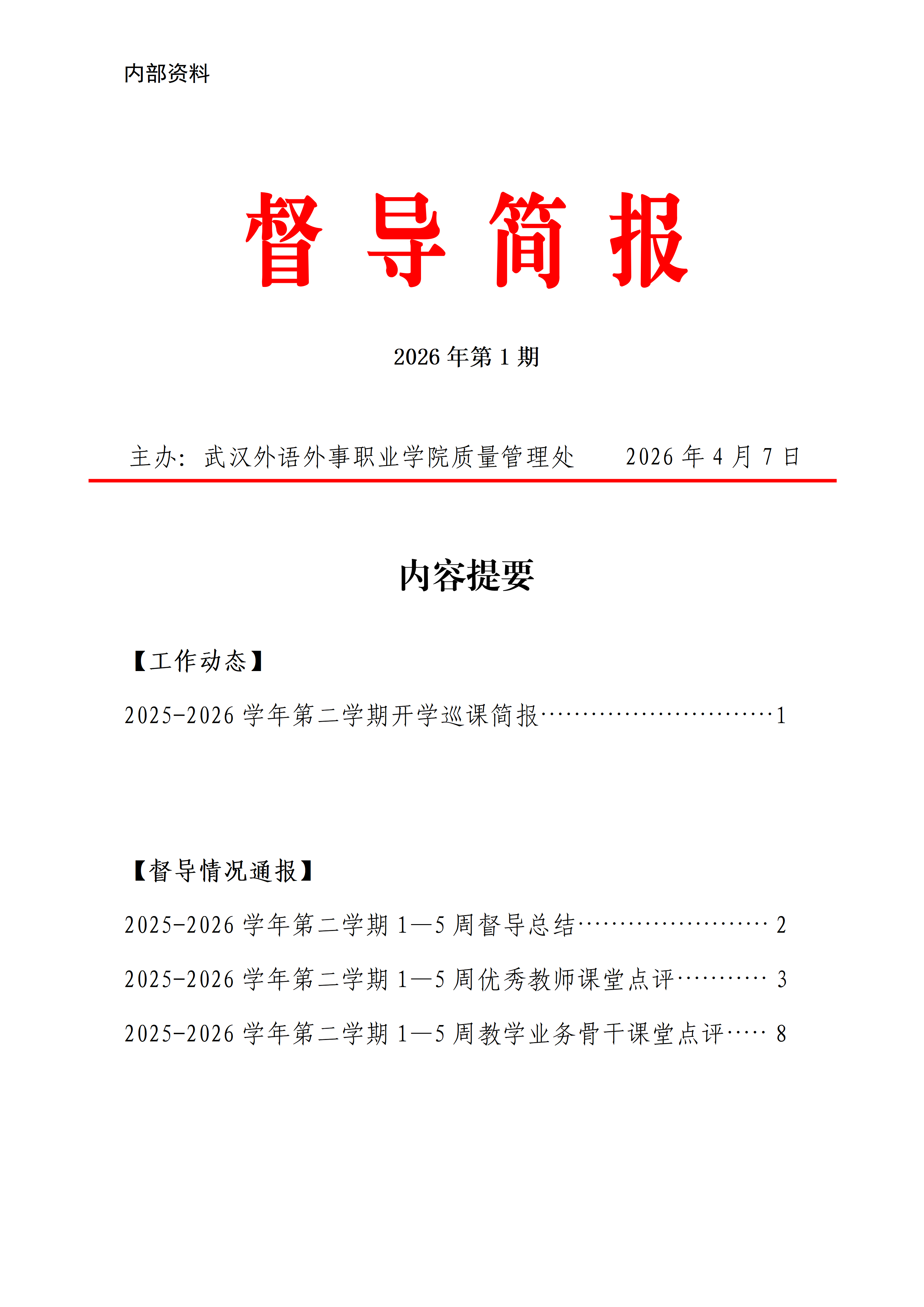 内部资料

督导简报

2026年第1期

主办：武汉外语外事职业学院质量管理处 2026年4月7日

内容提要

【工作动态】

2025-2026学年第二学期开学巡课简报 1

【督导情况通报】

2025-2026学年第二学期1—5周督导总结 2

2025-2026学年第二学期1—5周优秀教师课堂点评 3

2025-2026学年第二学期1—5周教学业务骨干课堂点评 8